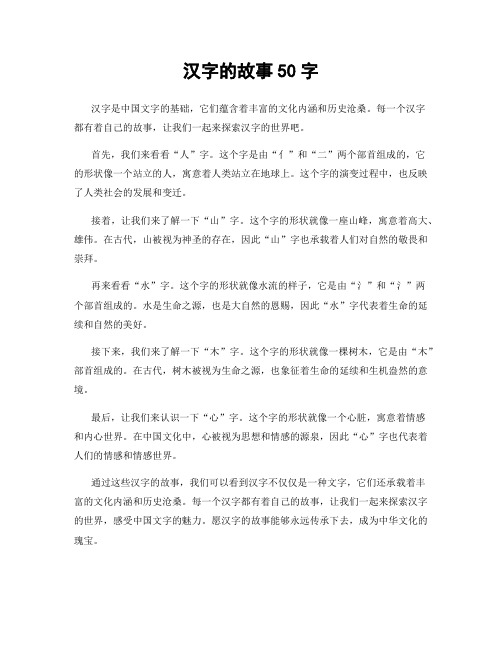 汉字的故事 50 字

汉字是中国文字的基础，它们蕴含着丰富的文化内涵和历史沧桑。每一个汉字都有着自己的故事，让我们一起来探索汉字的世界吧。

首先，我们来看看“人”字。这个字是由“亻”和“二”两个部首组成的，它的形状像一个站立的人，寓意着人类站立在地球上。这个字的演变过程中，也反映了人类社会的发展和变迁。

接着，让我们来了解一下“山”字。这个字的形状就像一座山峰，寓意着高大、雄伟。在古代，山被视为神圣的存在，因此“山”字也承载着人们对自然的敬畏和崇拜。

再来看看“水”字。这个字的形状就像水流的样子，它是由“氵”和“氵”两个部首组成的。水是生命之源，也是大自然的恩赐，因此“水”字代表着生命的延续和自然的美好。

接下来，我们来了解一下“木”字。这个字的形状就像一棵树木，它是由“木”部首组成的。在古代，树木被视为生命之源，也象征着生命的延续和生机盎然的意境。

最后，让我们来认识一下“心”字。这个字的形状就像一个心脏，寓意着情感和内心世界。在中国文化中，心被视为思想和情感的源泉，因此“心”字也代表着人们的情感和情感世界。

通过这些汉字的故事，我们可以看到汉字不仅仅是一种文字，它们还承载着丰富的文化内涵和历史沧桑。每一个汉字都有着自己的故事，让我们一起来探索汉字的世界，感受中国文字的魅力。愿汉字的故事能够永远传承下去，成为中华文化的瑰宝。